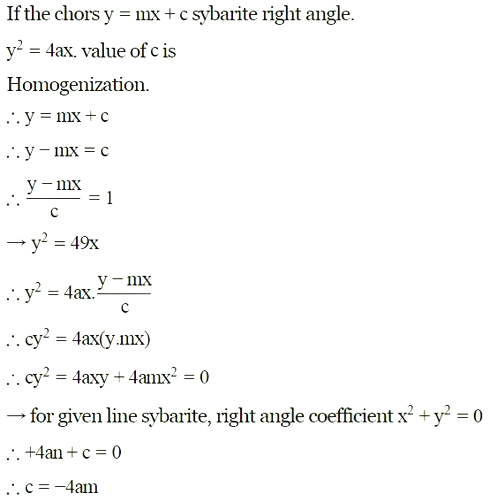 If the chors $y = mx + c$ sybarite right angle.

$y^2 = 4ax$. value of c is

Homogenization.

$\therefore y = mx + c$

$\therefore y - mx = c$

$\therefore \frac{y - mx}{c} = 1$

$\rightarrow y^2 = 49x$

$\therefore y^2 = 4ax.\frac{y - mx}{c}$

$\therefore cy^2 = 4ax(y.mx)$

$\therefore cy^2 = 4axy + 4amx^2 = 0$

$\rightarrow$ for given line sybarite, right angle coefficient $x^2 + y^2 = 0$

$\therefore +4an + c = 0$

$\therefore c = -4am$